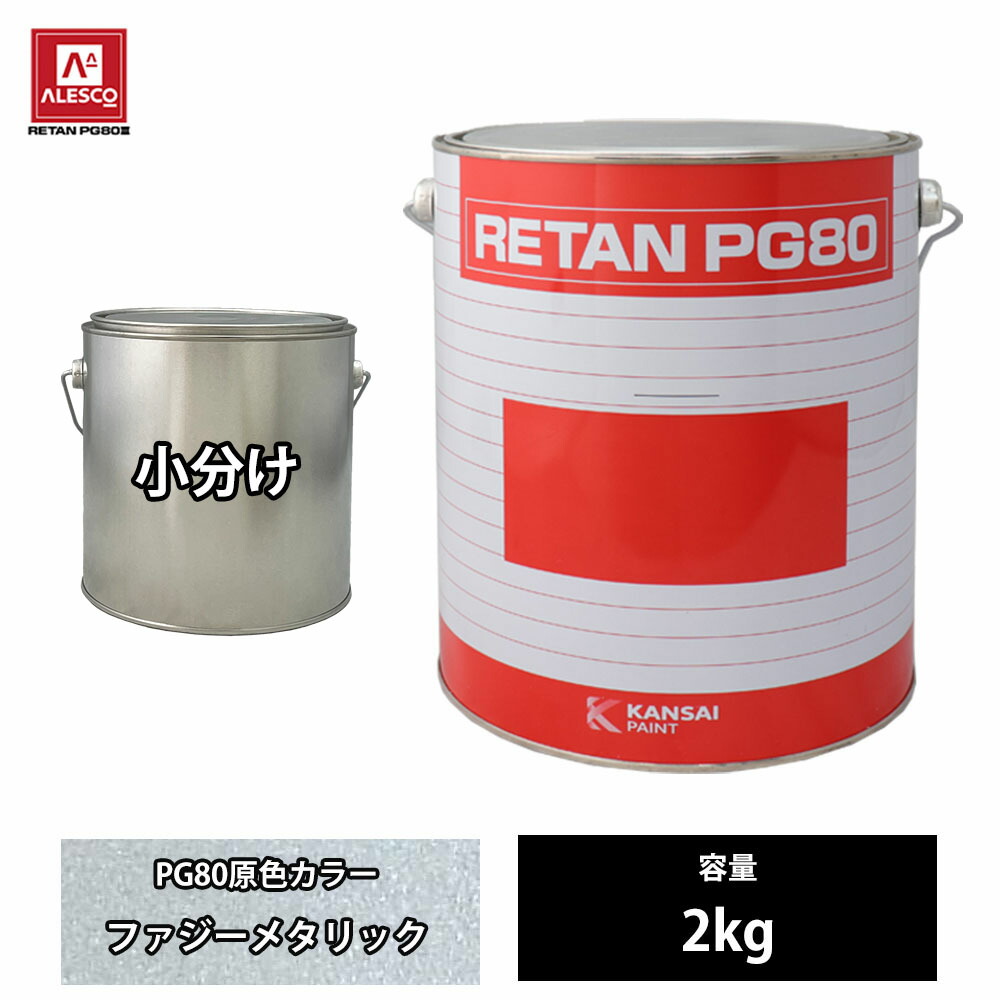 ALESCO
RETAN PG80Ⅲ

小分け

RETAN PG80

KANSAI PAINT

PG80原色カラー
ファジーメタリック

容量
2kg